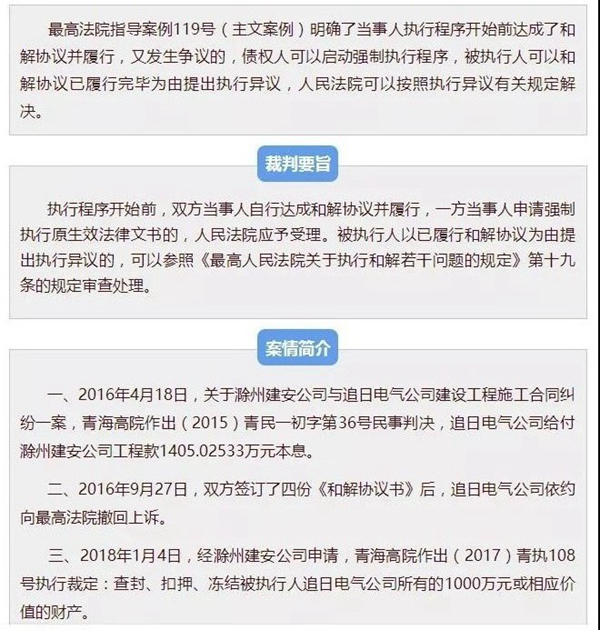 最高法院指导案例119号（主文案例）明确了当事人执行程序开始前达成了和解协议并履行，又发生争议的，债权人可以启动强制执行程序，被执行人可以和解协议已履行完毕为由提出执行异议，人民法院可以按照执行异议有关规定解决。

裁判要旨

执行程序开始前，双方当事人自行达成和解协议并履行，一方当事人申请强制执行原生效法律文书的，人民法院应予受理。被执行人以已履行和解协议为由提出执行异议的，可以参照《最高人民法院关于执行和解若干问题的规定》第十九条的规定审查处理。

案情简介

一、2016年4月18日，关于滁州建安公司与追日电气公司建设工程施工合同纠纷一案，青海高院作出（2015）青民一初字第36号民事判决，追日电气公司给付滁州建安公司工程款1405.02533万元本息。

二、2016年9月27日，双方签订了四份《和解协议书》后，追日电气公司依约向最高法院撤回上诉。

三、2018年1月4日，经滁州建安公司申请，青海高院作出（2017）青执108号执行裁定：查封、扣押、冻结被执行人追日电气公司所有的1000万元或相应价值的财产。